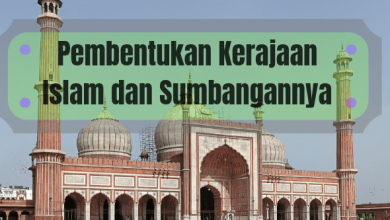 Pembentukan Kerajaan Islam dan Sumbangannya